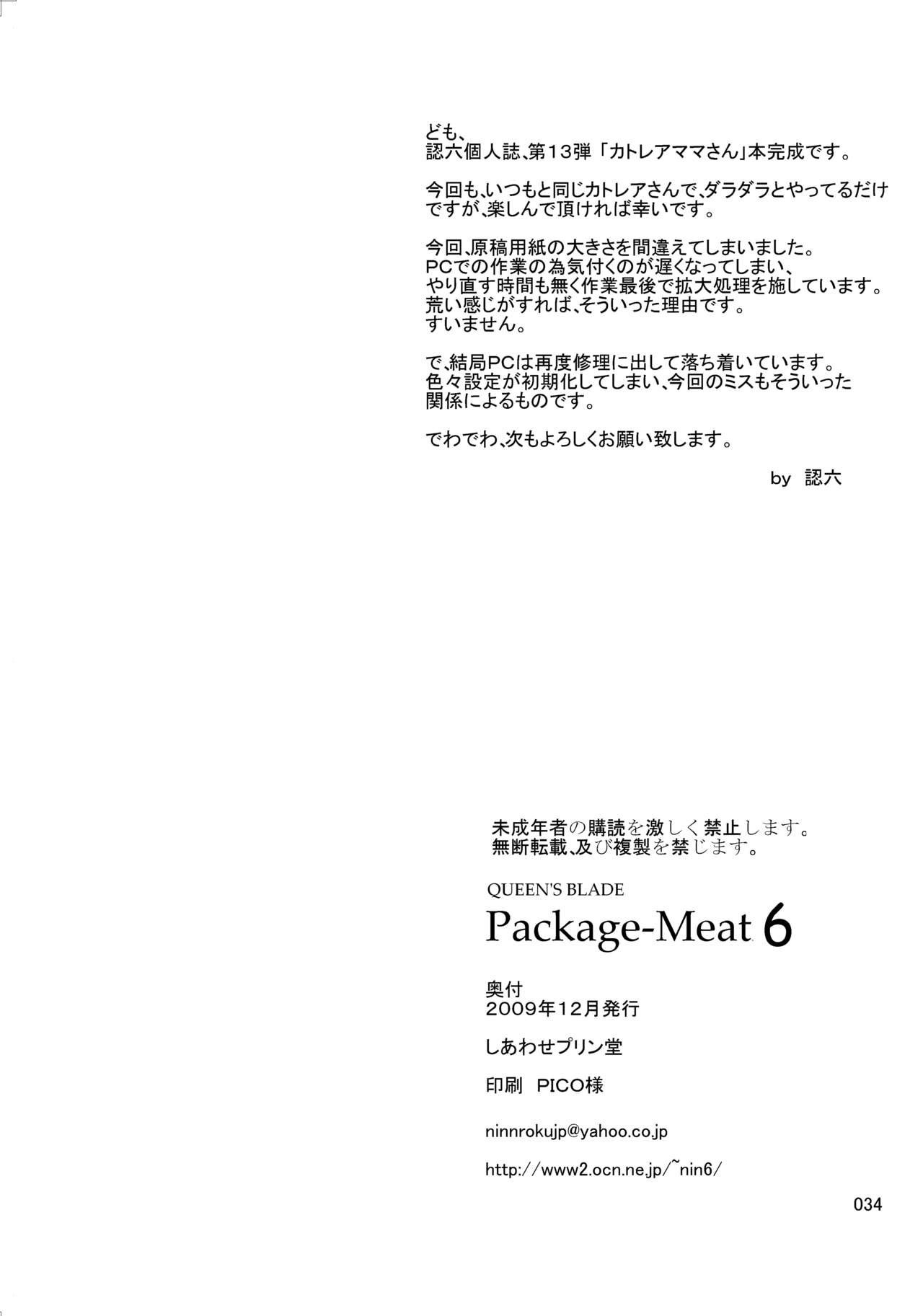 ども、
認六個人誌、第13弾「カトレアママさん」本完成です。

今回も、いつもと同じカトレアさんで、ダラダラとやってるだけですが、楽しんで頂ければ幸いです。

今回、原稿用紙の大きさを間違えてしまいました。
PCでの作業の為気付くのが遅くなってしまい、
やり直す時間も無く作業最後で拡大処理を施しています。
荒い感じがすれば、そういった理由です。
すいません。

で、結局PCは再度修理に出して落ち着いています。
色々設定が初期化してしまい、今回のミスもそういった関係によるものです。

でわでわ、次もよろしくお願い致します。

by 認六

未成年者の購読を激しく禁止します。
無断転載、及び複製を禁じます。

QUEEN'S BLADE
Package-Meat 6

奥付
2009年12月発行

しあわせプリン堂

印刷 PICO様

ninnrokujp@yahoo.co.jp

http://www2.ocn.ne.jp/~nin6/

034